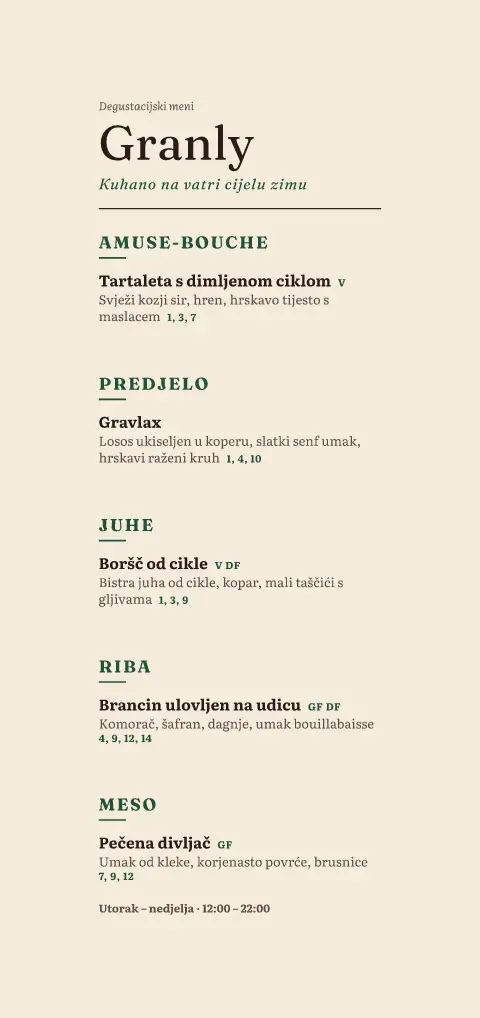 Degustacijski meni

Granly

Kuhano na vatri cijelu zimu

AMUSE-BOUCHE

Tartaleta s dimljenom ciklom V
Svježi kozji sir, hren, hrskavo tijesto s maslacem 1, 3, 7

PREDJELO

Gravlax
Losos ukiseljen u koperu, slatki senf umak, hrskavi raženi kruh 1, 4, 10

JUHE

Boršč od cikle V DF
Bistra juha od cikle, kopar, mali taščići s gljivama 1, 3, 9

RIBA

Brancin ulovljen na udicu GF DF
Komorač, šafran, dagnje, umak bouillabaisse
4, 9, 12, 14

MESO

Pečena divljač GF
Umak od kleke, korjenasto povrće, brusnice
7, 9, 12

Utorak – nedjelja · 12:00 – 22:00